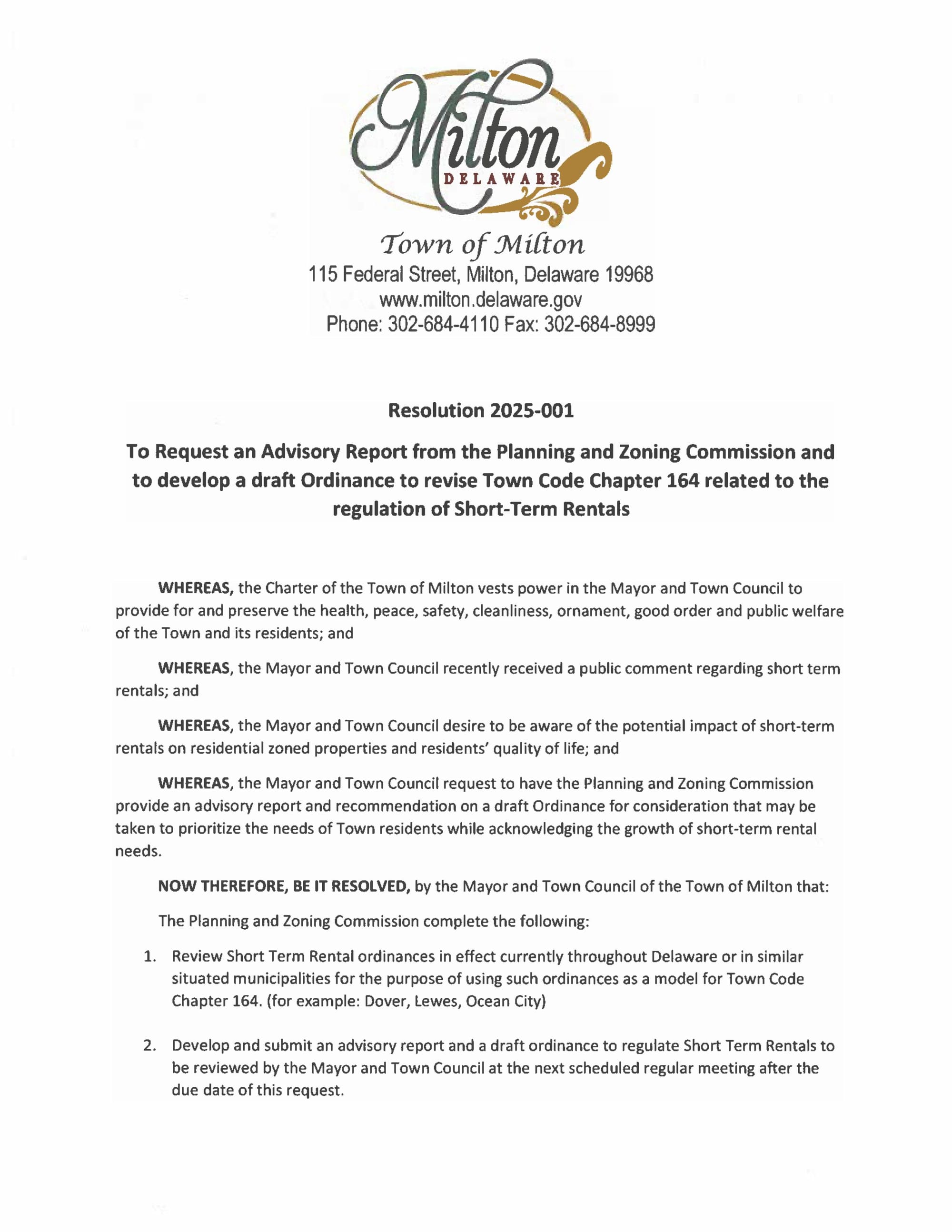 Milton
DELAWARE

Town of Milton
115 Federal Street, Milton, Delaware 19968
www.milton.delaware.gov
Phone: 302-684-4110 Fax: 302-684-8999

Resolution 2025-001

To Request an Advisory Report from the Planning and Zoning Commission and to develop a draft Ordinance to revise Town Code Chapter 164 related to the regulation of Short-Term Rentals

WHEREAS, the Charter of the Town of Milton vests power in the Mayor and Town Council to provide for and preserve the health, peace, safety, cleanliness, ornament, good order and public welfare of the Town and its residents; and

WHEREAS, the Mayor and Town Council recently received a public comment regarding short term rentals; and

WHEREAS, the Mayor and Town Council desire to be aware of the potential impact of short-term rentals on residential zoned properties and residents' quality of life; and

WHEREAS, the Mayor and Town Council request to have the Planning and Zoning Commission provide an advisory report and recommendation on a draft Ordinance for consideration that may be taken to prioritize the needs of Town residents while acknowledging the growth of short-term rental needs.

NOW THEREFORE, BE IT RESOLVED, by the Mayor and Town Council of the Town of Milton that:

The Planning and Zoning Commission complete the following:

1. Review Short Term Rental ordinances in effect currently throughout Delaware or in similar situated municipalities for the purpose of using such ordinances as a model for Town Code Chapter 164. (for example: Dover, Lewes, Ocean City)

2. Develop and submit an advisory report and a draft ordinance to regulate Short Term Rentals to be reviewed by the Mayor and Town Council at the next scheduled regular meeting after the due date of this request.